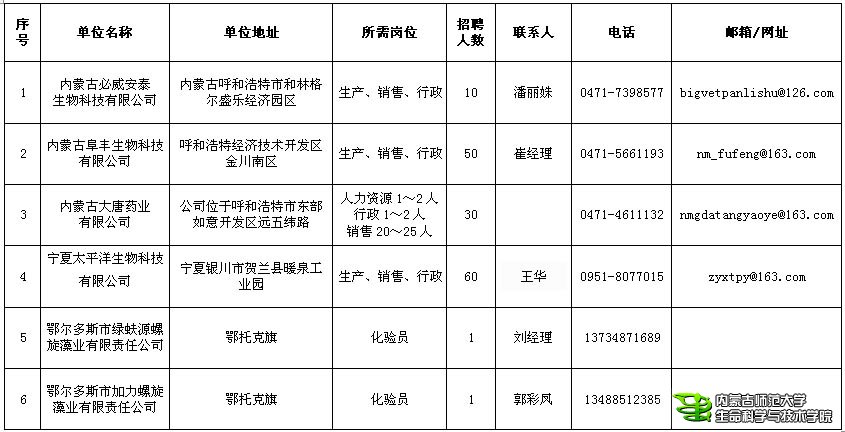 | 序号 | 单位名称 | 单位地址 | 所需岗位 | 招聘人数 | 联系人 | 电话 | 邮箱/网址 |
|---|---|---|---|---|---|---|---|
| 1 | 内蒙古必威安泰生物科技有限公司 | 内蒙古呼和浩特市和林格尔盛乐经济园区 | 生产、销售、行政 | 10 | 潘丽姝 | 0471-7398577 | bigvetpanlishu@126.com |
| 2 | 内蒙古阜丰生物科技有限公司 | 呼和浩特经济技术开发区金川南区 | 生产、销售、行政 | 50 | 崔经理 | 0471-5661193 | nm_fufeng@163.com |
| 3 | 内蒙古大唐药业有限公司 | 公司位于呼和浩特市东部如意开发区远五纬路 | 人力资源 1～2 人 行政 1～2 人 销售 20～25 人 | 30 | | 0471-4611132 | nmgdatangyaoye@163.com |
| 4 | 宁夏太平洋生物科技有限公司 | 宁夏银川市贺兰县暖泉工业园 | 生产、销售、行政 | 60 | 王华 | 0951-8077015 | zyxtpy@163.com |
| 5 | 鄂尔多斯市绿蚨源螺旋藻业有限责任公司 | 鄂托克旗 | 化验员 | 1 | 刘经理 | 13734871689 | |
| 6 | 鄂尔多斯市加力螺旋藻业有限责任公司 | 鄂托克旗 | 化验员 | 1 | 郭彩凤 | 13488512385 | |

内蒙古师范大学
生命科学与技术学院